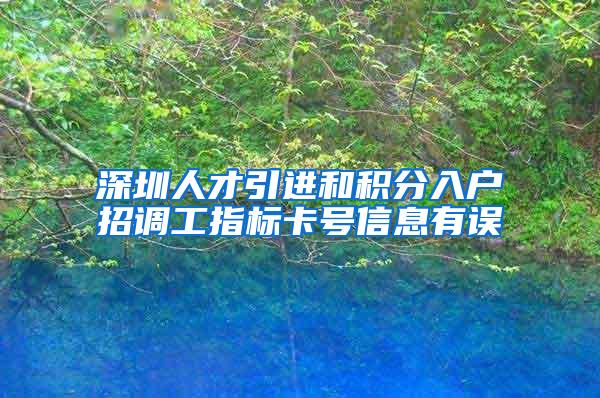 深圳人才引进和积分入户招调工指标卡号信息有误